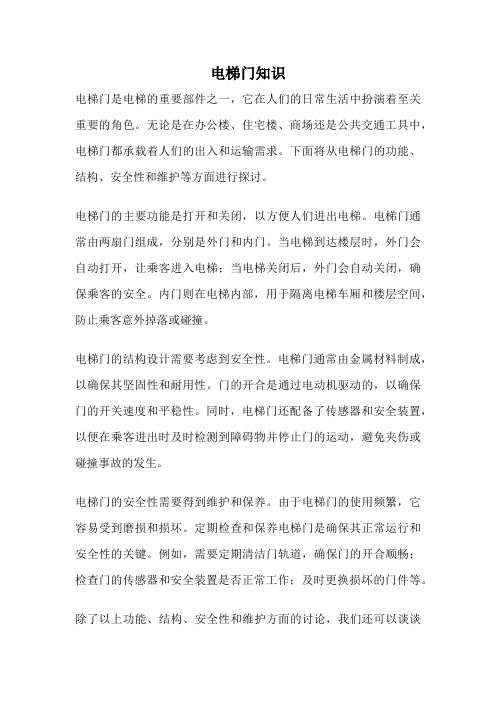 电梯门知识

电梯门是电梯的重要部件之一，它在人们的日常生活中扮演着至关重要的角色。无论是在办公楼、住宅楼、商场还是公共交通工具中，电梯门都承载着人们的出入和运输需求。下面将从电梯门的功能、结构、安全性和维护等方面进行探讨。

电梯门的主要功能是打开和关闭，以方便人们进出电梯。电梯门通常由两扇门组成，分别是外门和内门。当电梯到达楼层时，外门会自动打开，让乘客进入电梯；当电梯关闭后，外门会自动关闭，确保乘客的安全。内门则在电梯内部，用于隔离电梯车厢和楼层空间，防止乘客意外掉落或碰撞。

电梯门的结构设计需要考虑到安全性。电梯门通常由金属材料制成，以确保其坚固性和耐用性。门的开合是通过电动机驱动的，以确保门的开关速度和平稳性。同时，电梯门还配备了传感器和安全装置，以便在乘客进出时及时检测到障碍物并停止门的运动，避免夹伤或碰撞事故的发生。

电梯门的安全性需要得到维护和保养。由于电梯门的使用频繁，它容易受到磨损和损坏。定期检查和保养电梯门是确保其正常运行和安全性的关键。例如，需要定期清洁门轨道，确保门的开合顺畅；检查门的传感器和安全装置是否正常工作；及时更换损坏的门件等。

除了以上功能、结构、安全性和维护方面的讨论，我们还可以谈谈